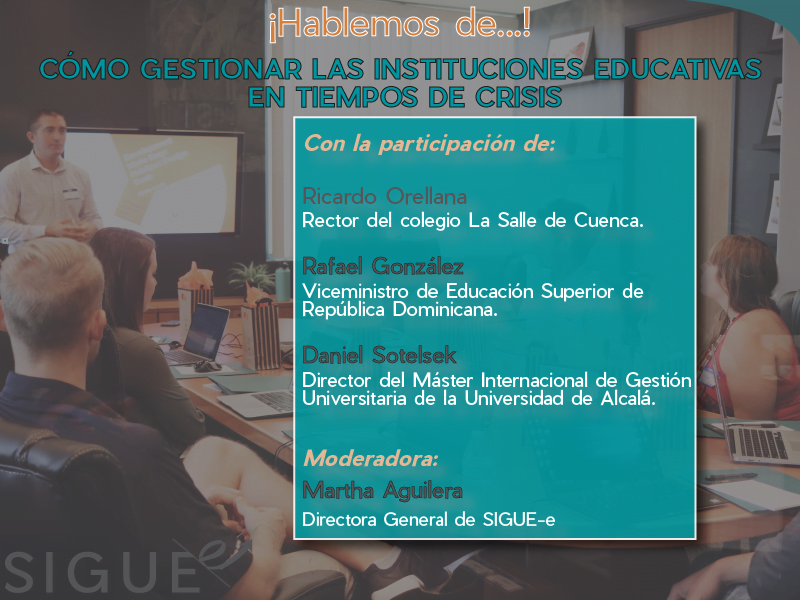 ¡Hablemos de...!

CÓMO GESTIONAR LAS INSTITUCIONES EDUCATIVAS EN TIEMPOS DE CRISIS

Con la participación de:

Ricardo Orellana
Rector del colegio La Salle de Cuenca.

Rafael González
Viceministro de Educación Superior de República Dominicana.

Daniel Sotelsek
Director del Máster Internacional de Gestión Universitaria de la Universidad de Alcalá.

Moderadora:
Martha Aguilera
Directora General de SIGUE-e

SIGUE